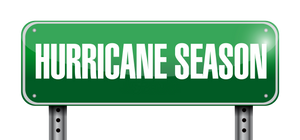 HURRICANE SEASON